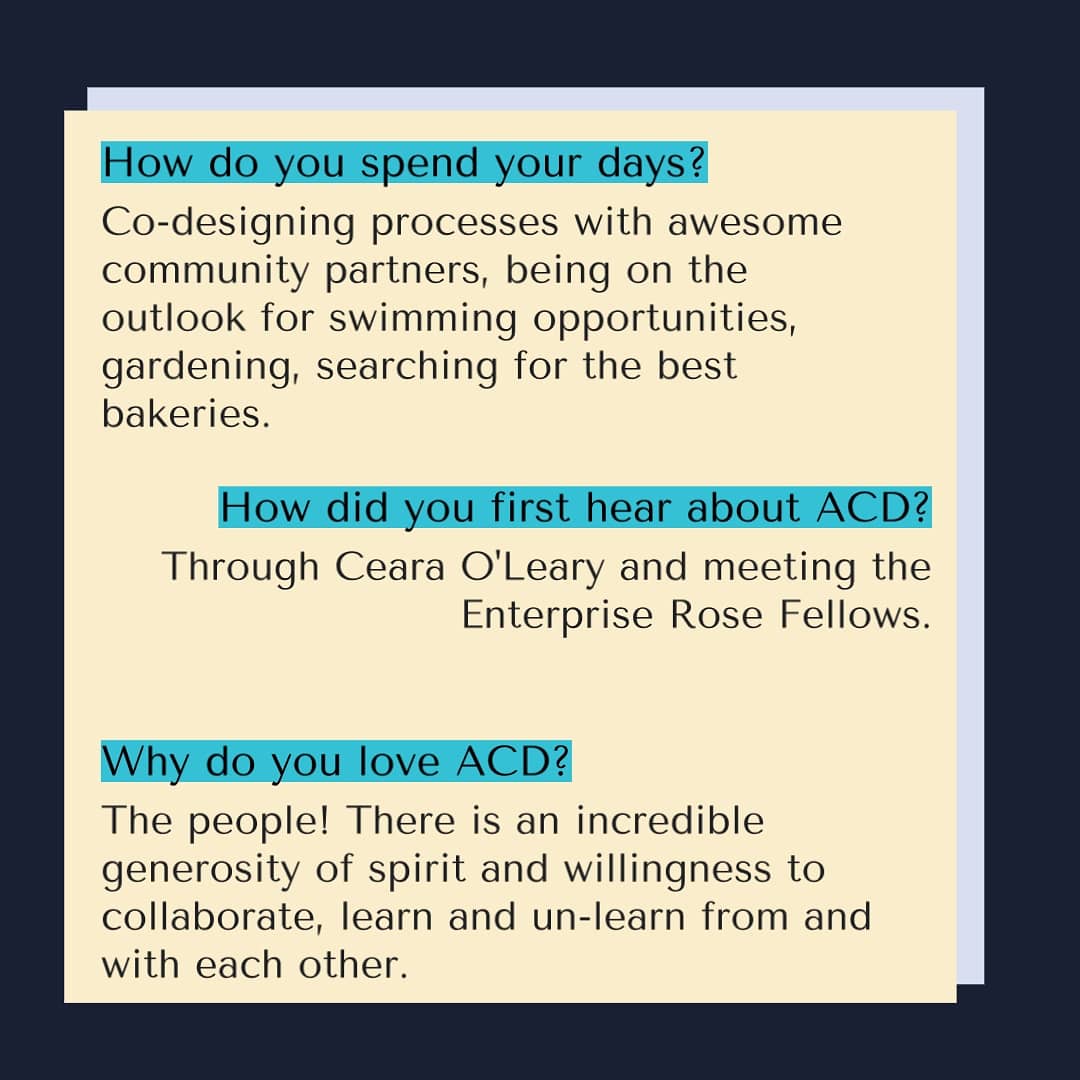 How do you spend your days?

Co-designing processes with awesome community partners, being on the outlook for swimming opportunities, gardening, searching for the best bakeries.

How did you first hear about ACD?

Through Ceara O'Leary and meeting the Enterprise Rose Fellows.

Why do you love ACD?

The people! There is an incredible generosity of spirit and willingness to collaborate, learn and un-learn from and with each other.